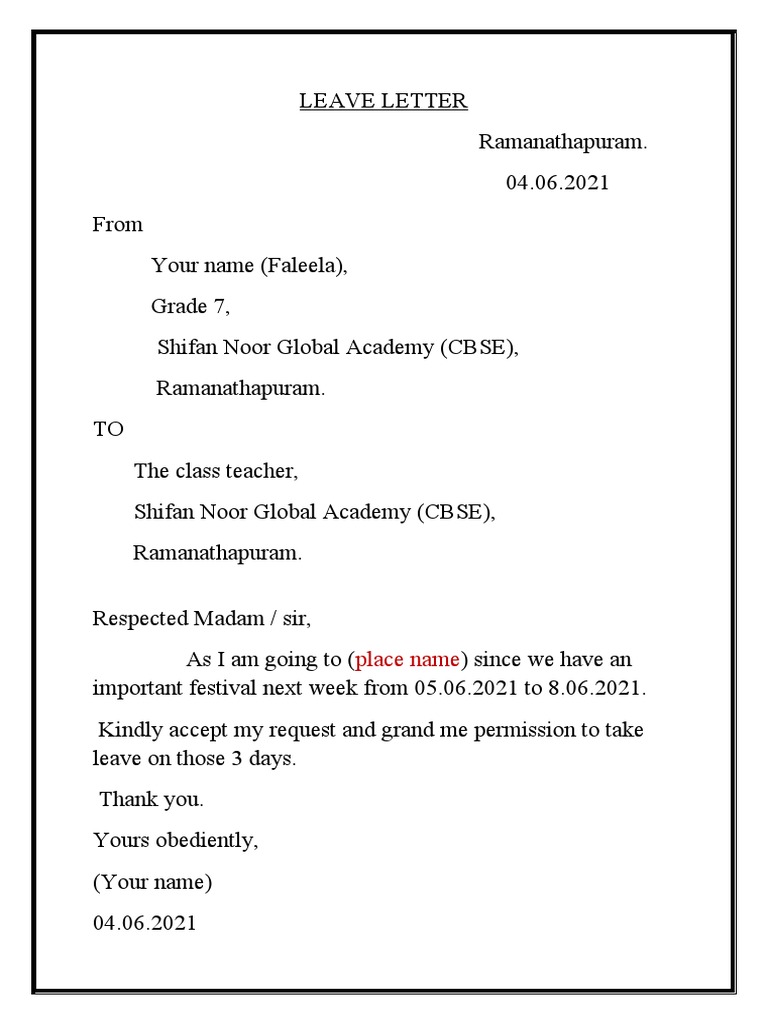 LEAVE LETTER

Ramanathapuram.

04.06.2021

From

Your name (Faleela),

Grade 7,

Shifan Noor Global Academy (CBSE),

Ramanathapuram.

TO

The class teacher,

Shifan Noor Global Academy (CBSE),

Ramanathapuram.

Respected Madam / sir,

As I am going to (place name) since we have an important festival next week from 05.06.2021 to 8.06.2021.

Kindly accept my request and grand me permission to take leave on those 3 days.

Thank you.

Yours obediently,

(Your name)

04.06.2021